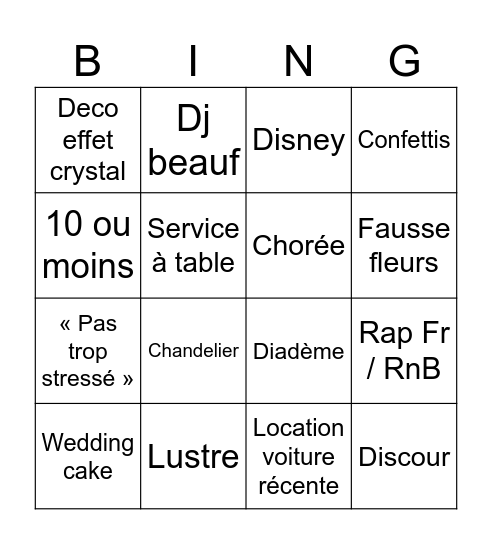 | B | I | N | G |
|---|---|---|---|
| Deco effet crystal | Dj beauf | Disney | Confettis |
| 10 ou moins | Service à table | Chorée | Fausse fleurs |
| « Pas trop stressé » | Chandelier | Diadème | Rap Fr / RnB |
| Wedding cake | Lustre | Location voiture récente | Discour |